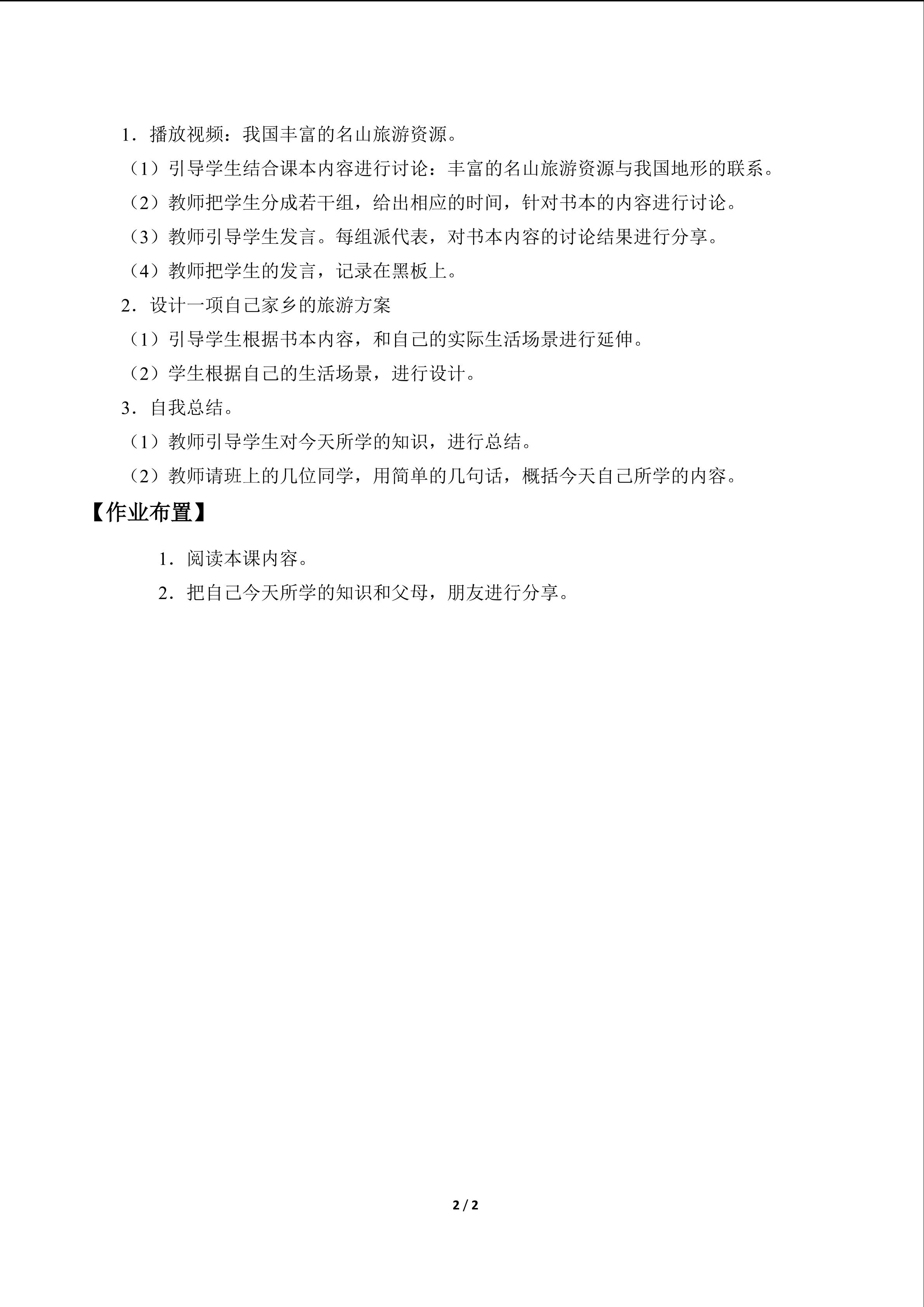 1．播放视频：我国丰富的名山旅游资源。

（1）引导学生结合课本内容进行讨论：丰富的名山旅游资源与我国地形的联系。

（2）教师把学生分成若干组，给出相应的时间，针对书本的内容进行讨论。

（3）教师引导学生发言。每组派代表，对书本内容的讨论结果进行分享。

（4）教师把学生的发言，记录在黑板上。

2．设计一项自己家乡的旅游方案

（1）引导学生根据书本内容，和自己的实际生活场景进行延伸。

（2）学生根据自己的生活场景，进行设计。

3．自我总结。

（1）教师引导学生对今天所学的知识，进行总结。

（2）教师请班上的几位同学，用简单的几句话，概括今天自己所学的内容。

【作业布置】

1．阅读本课内容。

2．把自己今天所学的知识和父母，朋友进行分享。

2 / 2